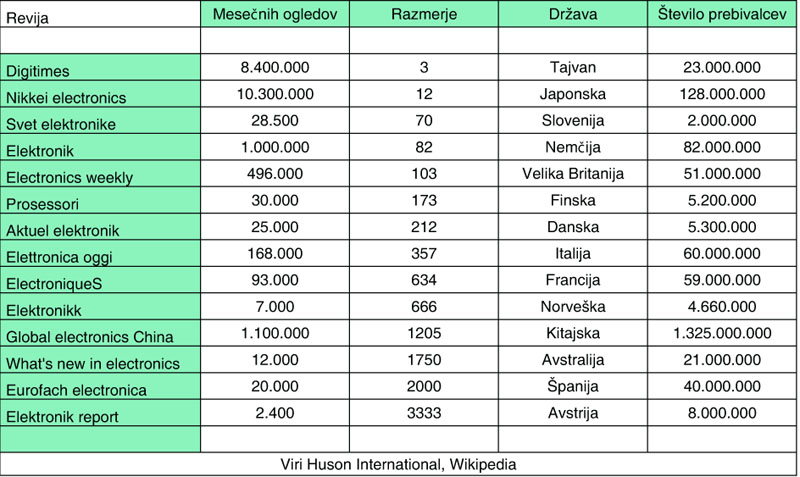 | Revija | Mesečnih ogledov | Razmerje | Država | Število prebivalcev |
|---|---|---|---|---|
| | | | | |
| Digitimes | 8.400.000 | 3 | Tajvan | 23.000.000 |
| Nikkei electronics | 10.300.000 | 12 | Japonska | 128.000.000 |
| Svet elektronike | 28.500 | 70 | Slovenija | 2.000.000 |
| Elektronik | 1.000.000 | 82 | Nemčija | 82.000.000 |
| Electronics weekly | 496.000 | 103 | Velika Britanija | 51.000.000 |
| Prosessori | 30.000 | 173 | Finska | 5.200.000 |
| Aktuel elektronik | 25.000 | 212 | Danska | 5.300.000 |
| Elettronica oggi | 168.000 | 357 | Italija | 60.000.000 |
| ElectroniqueS | 93.000 | 634 | Francija | 59.000.000 |
| Elektronikk | 7.000 | 666 | Norveška | 4.660.000 |
| Global electronics China | 1.100.000 | 1205 | Kitajska | 1.325.000.000 |
| What's new in electronics | 12.000 | 1750 | Avstralija | 21.000.000 |
| Eurofach electronica | 20.000 | 2000 | Španija | 40.000.000 |
| Elektronik report | 2.400 | 3333 | Avstrija | 8.000.000 |
| | | | | |

Viri Huson International, Wikipedia